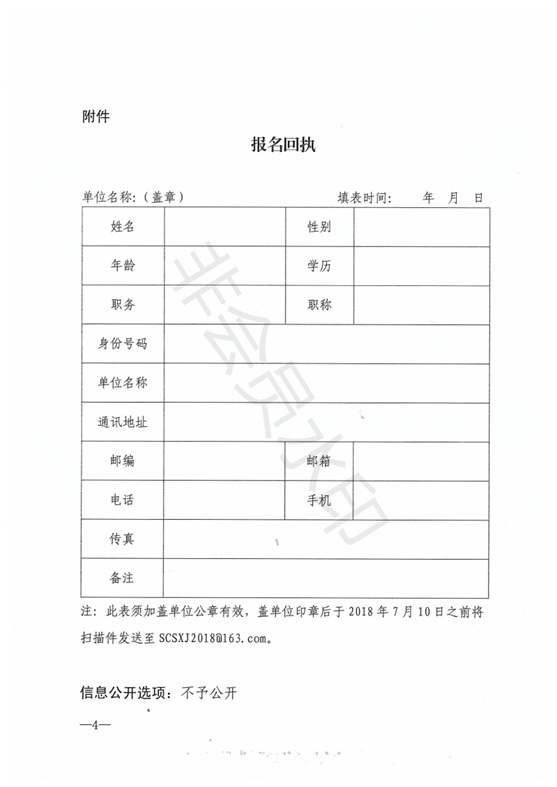 附件

报名回执

单位名称：（盖章）　　　　　　　　　　填表时间：　　年　月　日

| 姓名 | | 性别 | |
|---|---|---|---|
| 年龄 | | 学历 | |
| 职务 | | 职称 | |
| 身份号码 | | | |
| 单位名称 | | | |
| 通讯地址 | | | |
| 邮编 | | 邮箱 | |
| 电话 | | 手机 | |
| 传真 | | | |
| 备注 | | | |

非会员水印

注：此表须加盖单位公章有效，盖单位印章后于 2018 年 7 月 10 日之前将扫描件发送至 SCSXJ2018@163.com。

信息公开选项：不予公开

—4—